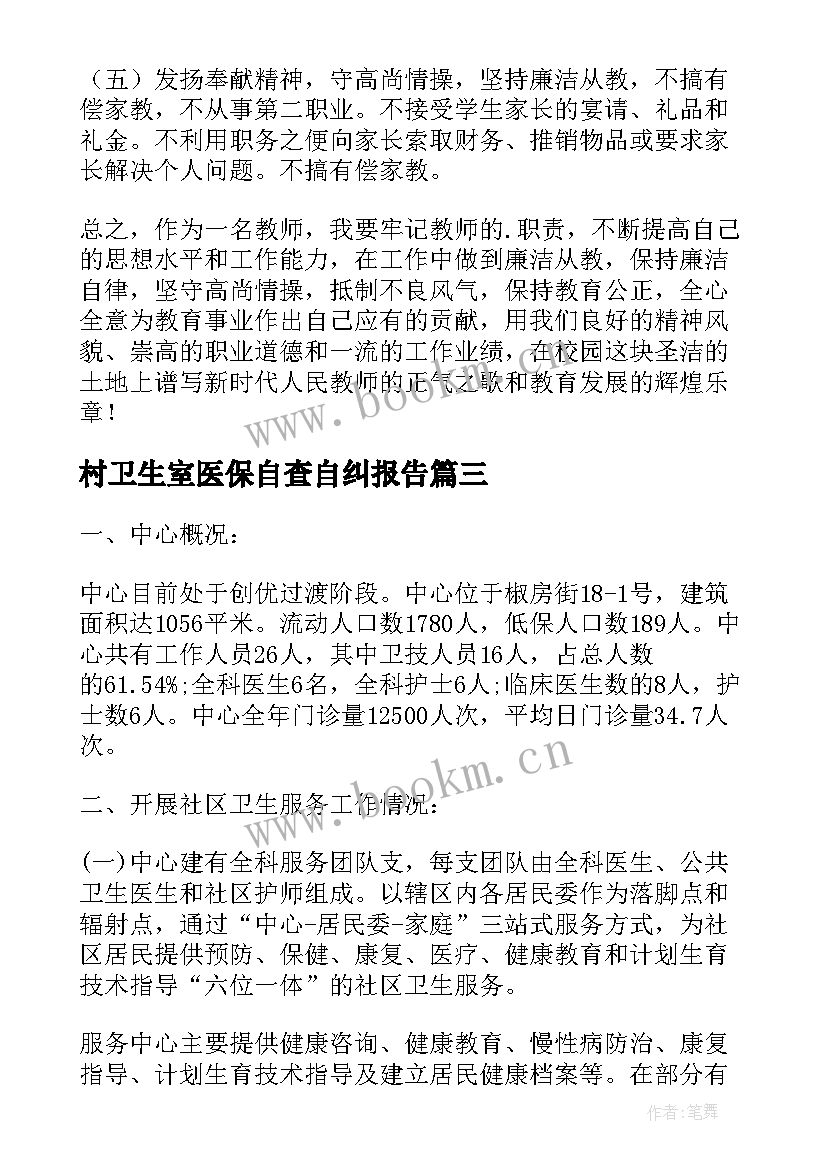 （五）发扬奉献精神，守高尚情操，坚持廉洁从教，不搞有偿家教，不从事第二职业。不接受学生家长的宴请、礼品和礼金。不利用职务之便向家长索取财务、推销物品或要求家长解决个人问题。不搞有偿家教。

总之，作为一名教师，我要牢记教师的.职责，不断提高自己的思想水平和工作能力，在工作中做到廉洁从教，保持廉洁自律，坚守高尚情操，抵制不良风气，保持教育公正，全心全意为教育事业作出自己应有的贡献，用我们良好的精神风貌、崇高的职业道德和一流的工作业绩，在校园这块圣洁的土地上谱写新时代人民教师的正气之歌和教育发展的辉煌乐章！

www.bookm.cn

村卫生室医保自查自纠报告篇三

一、中心概况：

中心目前处于创优过渡阶段。中心位于椒房街18-1号，建筑面积达1056平米。流动人口数1780人，低保人口数189人。中心共有工作人员26人，其中卫技人员16人，占总人数的61.54%;全科医生6名，全科护士6人;临床医生数的8人，护士数6人。中心全年门诊量12500人次，平均日门诊量34.7人次。

www.bookm.cn

二、开展社区卫生服务工作情况：

(一)中心建有全科服务团队支，每支团队由全科医生、公共卫生医生和社区护师组成。以辖区内各居民委作为落脚点和辐射点，通过“中心-居民委-家庭”三站式服务方式，为社区居民提供预防、保健、康复、医疗、健康教育和计划生育技术指导“六位一体”的社区卫生服务。

服务中心主要提供健康咨询、健康教育、慢性病防治、康复指导、计划生育技术指导及建立居民健康档案等。在部分有

作者：笔舞